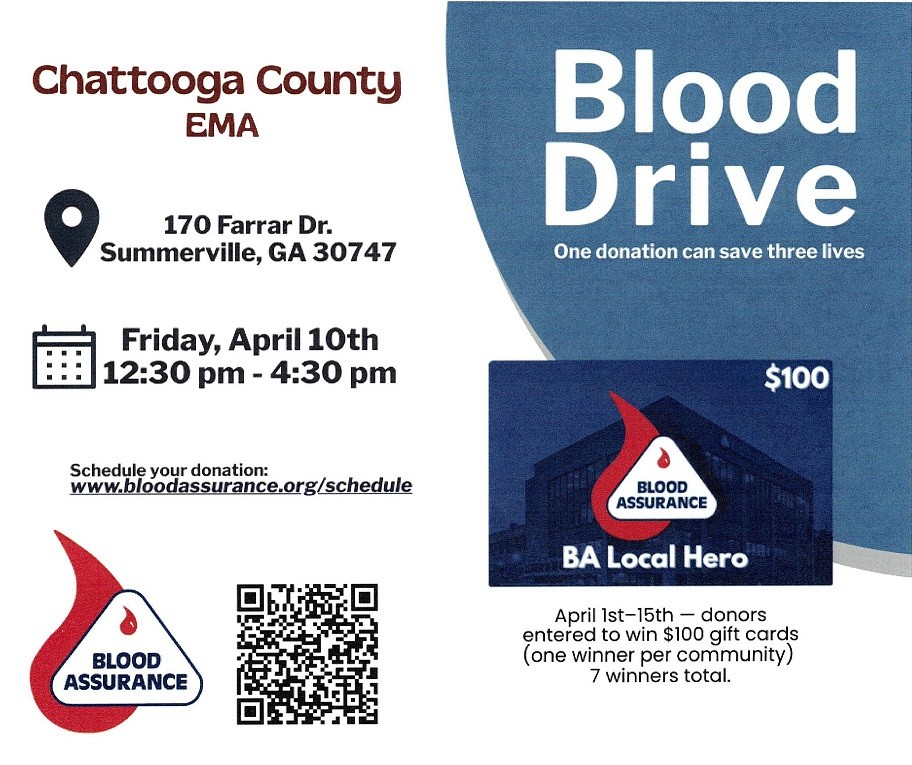 Chattooga County
EMA

170 Farrar Dr.
Summerville, GA 30747

Friday, April 10th
12:30 pm - 4:30 pm

Schedule your donation:
www.bloodassurance.org/schedule

BLOOD
ASSURANCE

Blood
Drive

One donation can save three lives

$100

BLOOD
ASSURANCE

BA Local Hero

April 1st–15th — donors entered to win $100 gift cards (one winner per community) 7 winners total.